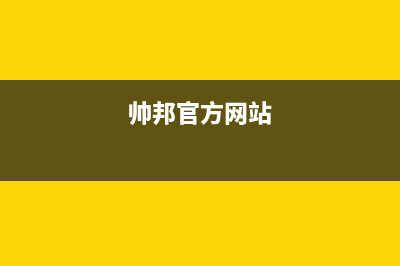 帅邦官方网站